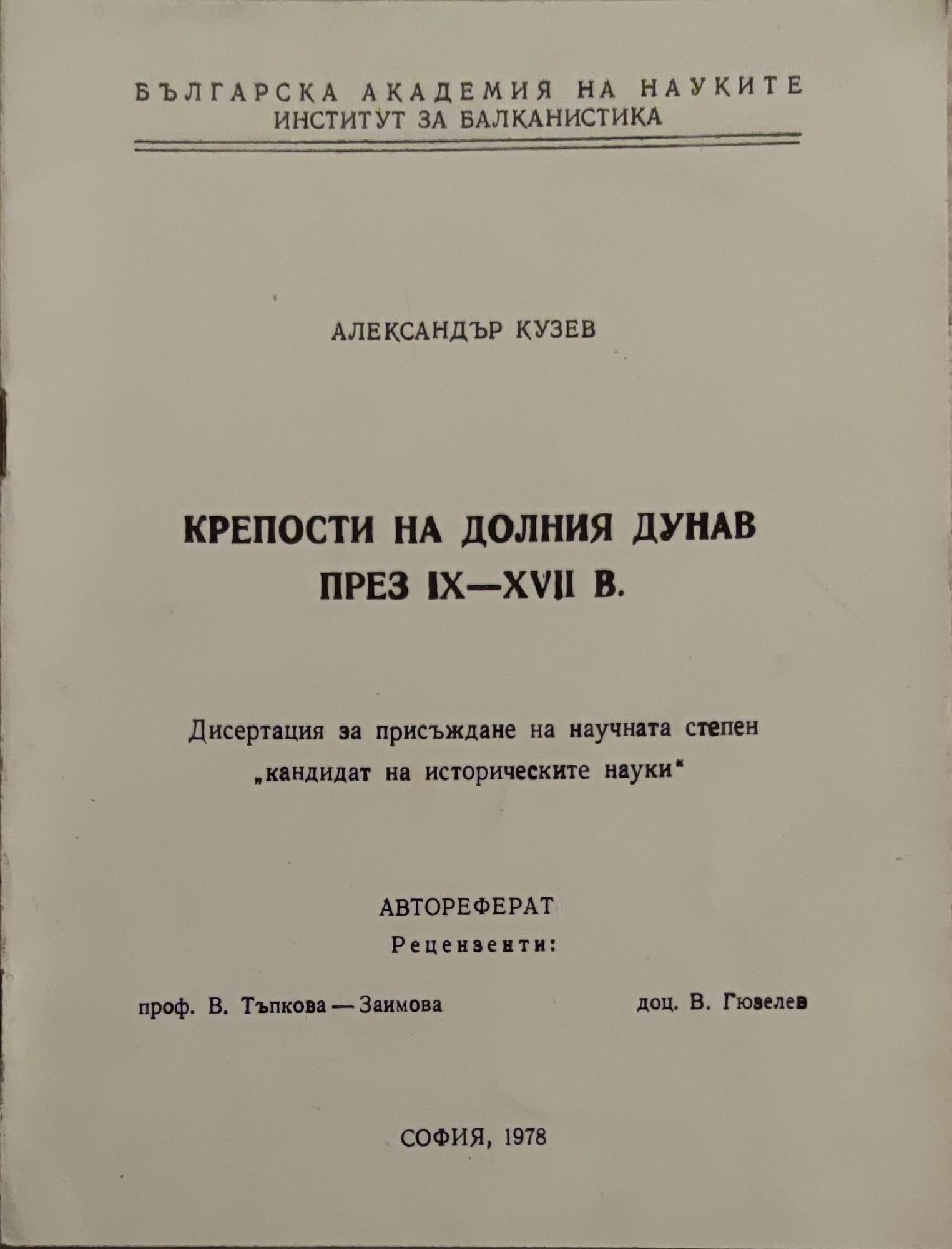 БЪЛГАРСКА АКАДЕМИЯ НА НАУКИТЕ
ИНСТИТУТ ЗА БАЛКАНИСТИКА

АЛЕКСАНДЪР КУЗЕВ

КРЕПОСТИ НА ДОЛНИЯ ДУНАВ ПРЕЗ IX—XVII В.

Дисертация за присъждане на научната степен „кандидат на историческите науки“

АВТОРЕФЕРАТ
Рецензенти:

проф. В. Тъпкова — Заимова

доц. В. Гюзелев

СОФИЯ, 1978